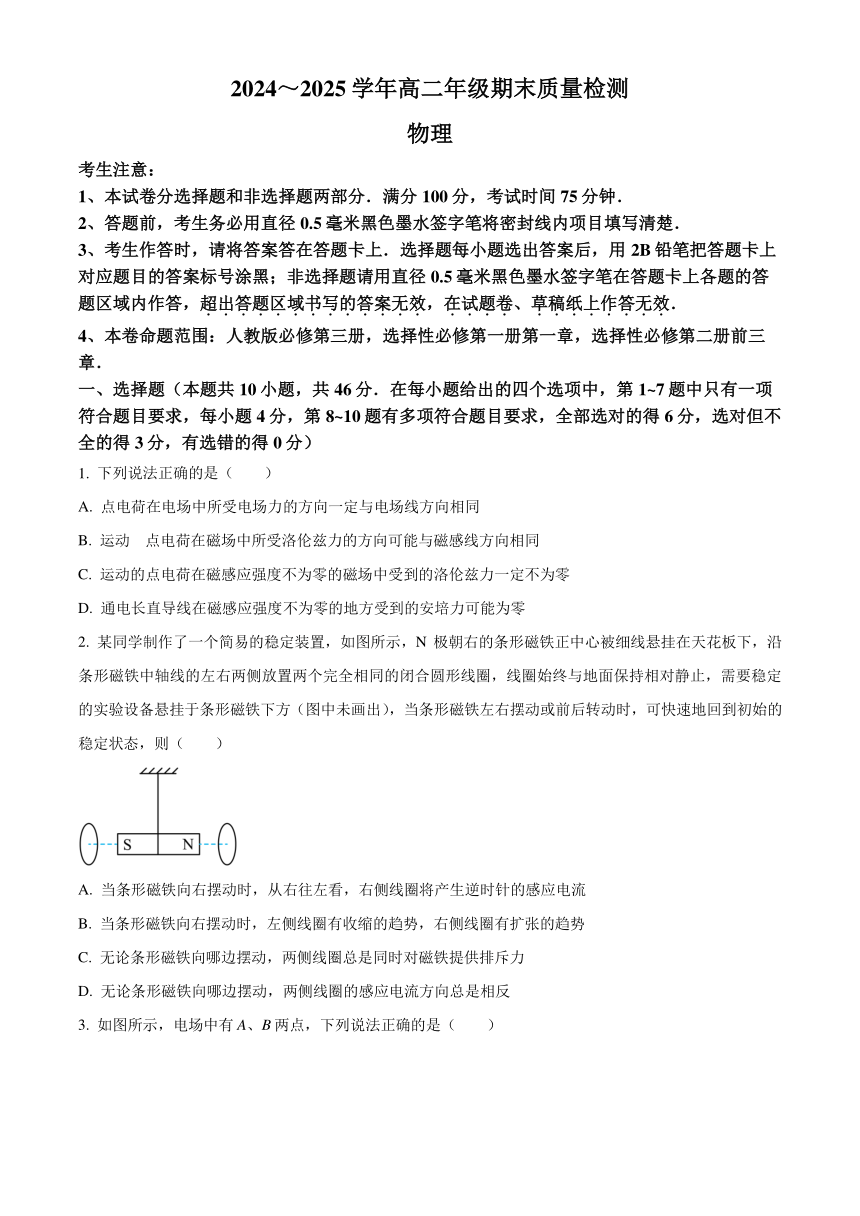 2024～2025 学年高二年级期末质量检测

物理

考生注意：

1、本试卷分选择题和非选择题两部分．满分 100 分，考试时间 75 分钟．

2、答题前，考生务必用直径 0.5 毫米黑色墨水签字笔将密封线内项目填写清楚．

3、考生作答时，请将答案答在答题卡上．选择题每小题选出答案后，用 2B 铅笔把答题卡上对应题目的答案标号涂黑；非选择题请用直径 0.5 毫米黑色墨水签字笔在答题卡上各题的答题区域内作答，超出答题区域书写的答案无效，在试题卷、草稿纸上作答无效．

4、本卷命题范围：人教版必修第三册，选择性必修第一册第一章，选择性必修第二册前三章．

一、选择题（本题共 10 小题，共 46 分．在每小题给出的四个选项中，第 1~7 题中只有一项符合题目要求，每小题 4 分，第 8~10 题有多项符合题目要求，全部选对的得 6 分，选对但不全的得 3 分，有选错的得 0 分）

1. 下列说法正确的是（　　）

A. 点电荷在电场中所受电场力的方向一定与电场线方向相同

B. 运动　点电荷在磁场中所受洛伦兹力的方向可能与磁感线方向相同

C. 运动的点电荷在磁感应强度不为零的磁场中受到的洛伦兹力一定不为零

D. 通电长直导线在磁感应强度不为零的地方受到的安培力可能为零

2. 某同学制作了一个简易的稳定装置，如图所示，N 极朝右的条形磁铁正中心被细线悬挂在天花板下，沿条形磁铁中轴线的左右两侧放置两个完全相同的闭合圆形线圈，线圈始终与地面保持相对静止，需要稳定的实验设备悬挂于条形磁铁下方（图中未画出），当条形磁铁左右摆动或前后转动时，可快速地回到初始的稳定状态，则（　　）

S　N

A. 当条形磁铁向右摆动时，从右往左看，右侧线圈将产生逆时针的感应电流

B. 当条形磁铁向右摆动时，左侧线圈有收缩的趋势，右侧线圈有扩张的趋势

C. 无论条形磁铁向哪边摆动，两侧线圈总是同时对磁铁提供排斥力

D. 无论条形磁铁向哪边摆动，两侧线圈的感应电流方向总是相反

3. 如图所示，电场中有 $A$、$B$ 两点，下列说法正确的是（　　）